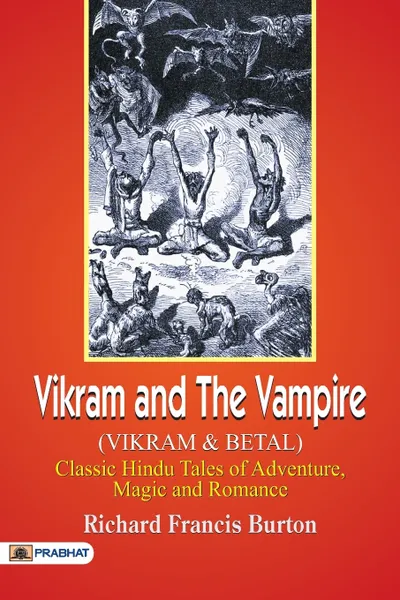 Vikram and The Vampire
(VIKRAM & BETAL)
Classic Hindu Tales of Adventure, Magic and Romance
Richard Francis Burton
PRABHAT